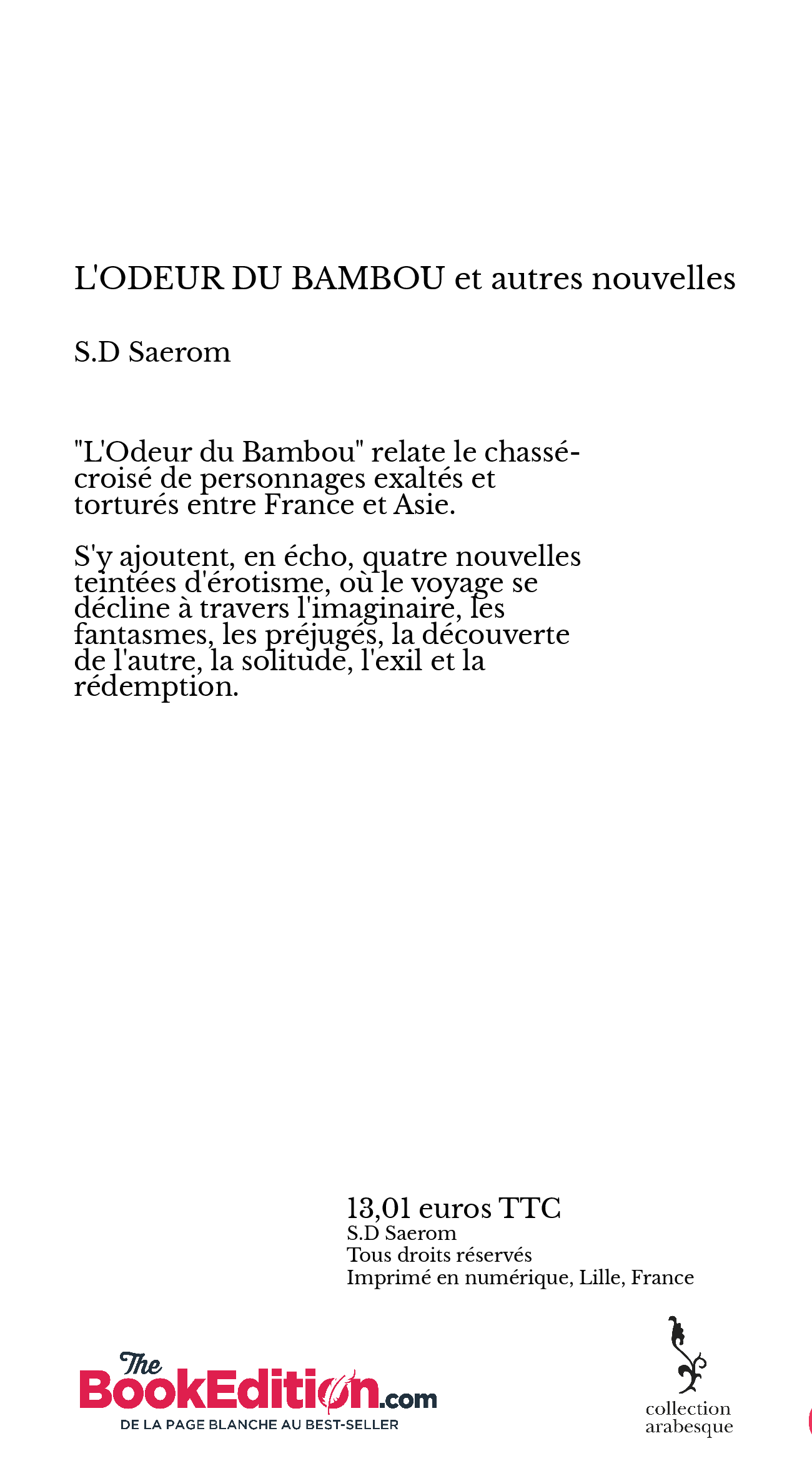 L'ODEUR DU BAMBOU et autres nouvelles

S.D Saerom

"L'Odeur du Bambou" relate le chassé-croisé de personnages exaltés et torturés entre France et Asie.

S'y ajoutent, en écho, quatre nouvelles teintées d'érotisme, où le voyage se décline à travers l'imaginaire, les fantasmes, les préjugés, la découverte de l'autre, la solitude, l'exil et la rédemption.

13,01 euros TTC
S.D Saerom
Tous droits réservés
Imprimé en numérique, Lille, France

The BookEdition.com
DE LA PAGE BLANCHE AU BEST-SELLER

collection arabesque